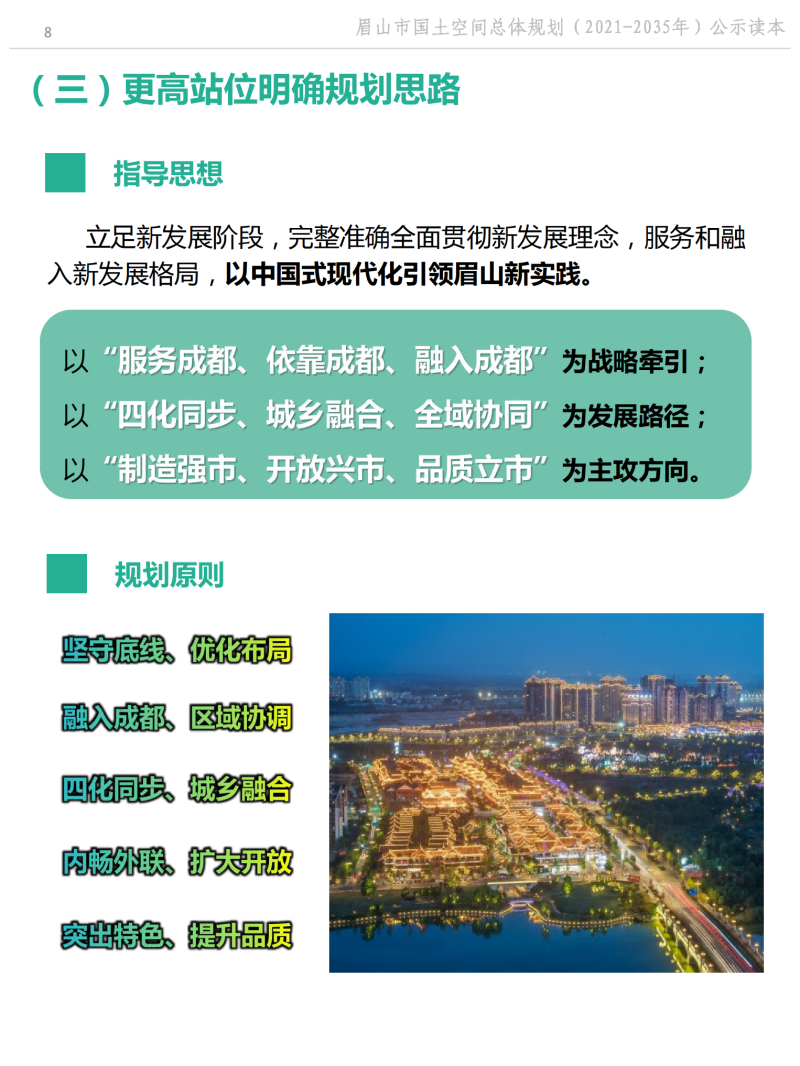 8

眉山市国土空间总体规划（2021-2035年）公示读本

（三）更高站位明确规划思路

指导思想

立足新发展阶段，完整准确全面贯彻新发展理念，服务和融入新发展格局，以中国式现代化引领眉山新实践。

以“服务成都、依靠成都、融入成都”为战略牵引；
以“四化同步、城乡融合、全域协同”为发展路径；
以“制造强市、开放兴市、品质立市”为主攻方向。

规划原则

坚守底线、优化布局

融入成都、区域协调

四化同步、城乡融合

内畅外联、扩大开放

突出特色、提升品质